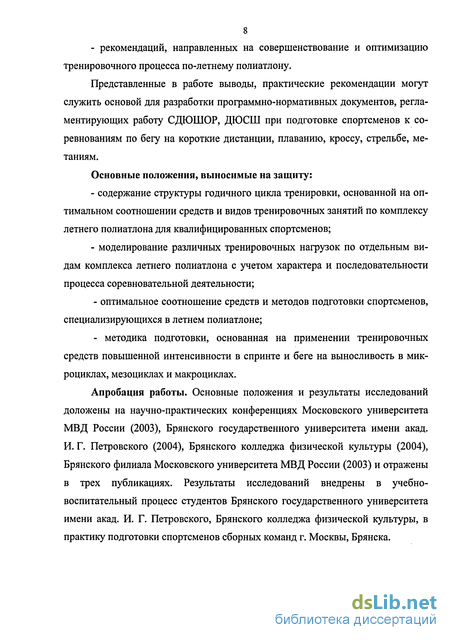 8

- рекомендаций, направленных на совершенствование и оптимизацию тренировочного процесса по-летнему полиатлону.

Представленные в работе выводы, практические рекомендации могут служить основой для разработки программно-нормативных документов, регламентирующих работу СДЮШОР, ДЮСШ при подготовке спортсменов к соревнованиям по бегу на короткие дистанции, плаванию, кроссу, стрельбе, метаниям.

Основные положения, выносимые на защиту:

- содержание структуры годичного цикла тренировки, основанной на оптимальном соотношении средств и видов тренировочных занятий по комплексу летнего полиатлона для квалифицированных спортсменов;

- моделирование различных тренировочных нагрузок по отдельным видам комплекса летнего полиатлона с учетом характера и последовательности процесса соревновательной деятельности;

- оптимальное соотношение средств и методов подготовки спортсменов, специализирующихся в летнем полиатлоне;

- методика подготовки, основанная на применении тренировочных средств повышенной интенсивности в спринте и беге на выносливость в микроциклах, мезоциклах и макроциклах.

Апробация работы. Основные положения и результаты исследований доложены на научно-практических конференциях Московского университета МВД России (2003), Брянского государственного университета имени акад. И. Г. Петровского (2004), Брянского колледжа физической культуры (2004), Брянского филиала Московского университета МВД России (2003) и отражены в трех публикациях. Результаты исследований внедрены в учебно-воспитательный процесс студентов Брянского государственного университета имени акад. И. Г. Петровского, Брянского колледжа физической культуры, в практику подготовки спортсменов сборных команд г. Москвы, Брянска.

dsLib.net
библиотека диссертаций